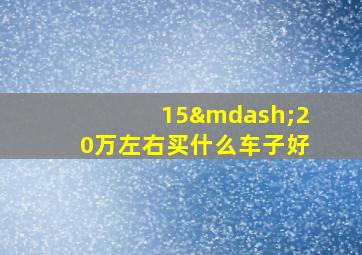 15&mdash;20万左右买什么车子好